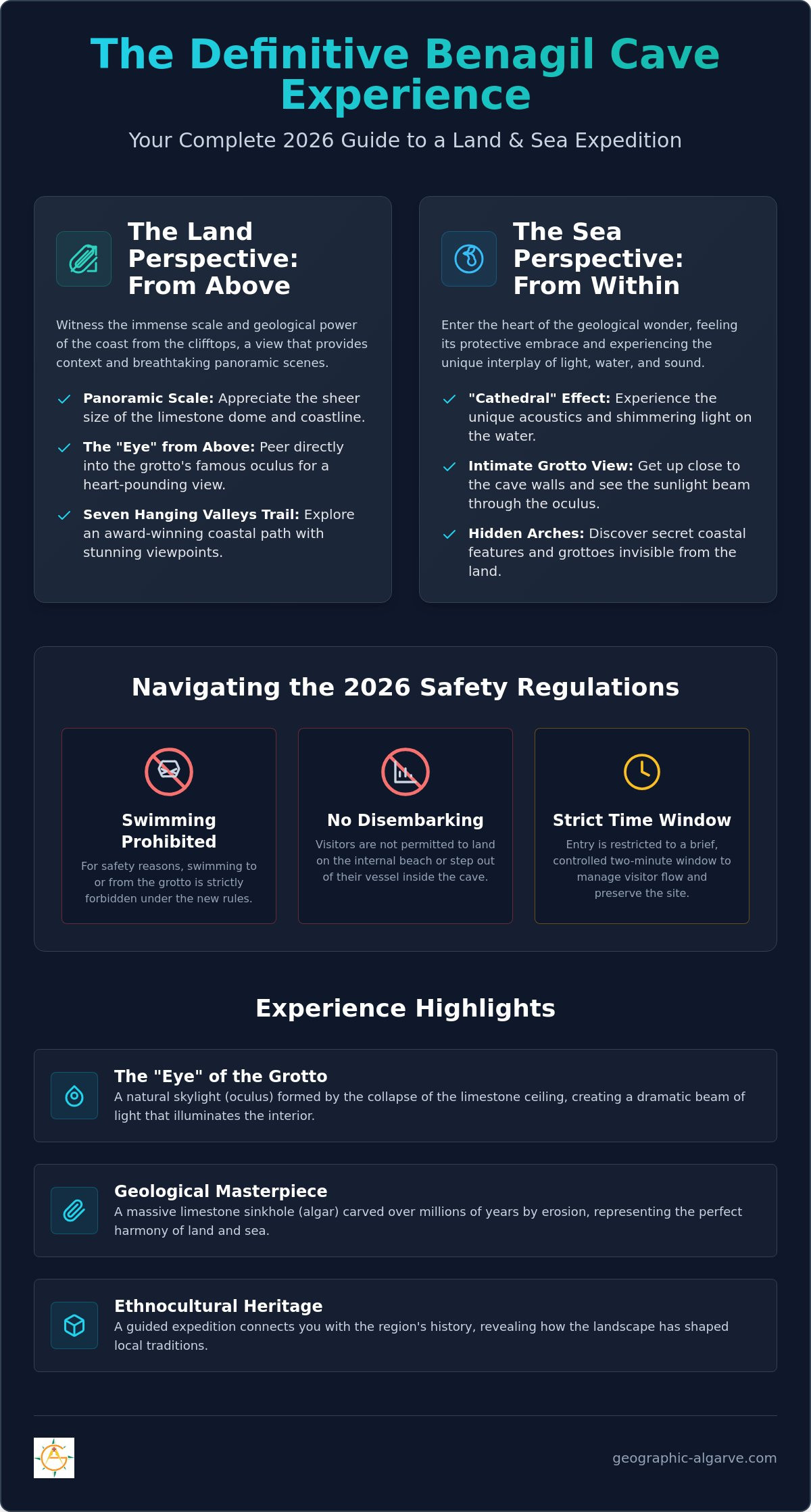 The Definitive Benagil Cave Experience

Your Complete 2026 Guide to a Land & Sea Expedition

The Land Perspective: From Above

Witness the immense scale and geological power of the coast from the clifftops, a view that provides context and breathtaking panoramic scenes.

✓ Panoramic Scale: Appreciate the sheer size of the limestone dome and coastline.

✓ The "Eye" from Above: Peer directly into the grotto's famous oculus for a heart-pounding view.

✓ Seven Hanging Valleys Trail: Explore an award-winning coastal path with stunning viewpoints.

The Sea Perspective: From Within

Enter the heart of the geological wonder, feeling its protective embrace and experiencing the unique interplay of light, water, and sound.

✓ "Cathedral" Effect: Experience the unique acoustics and shimmering light on the water.

✓ Intimate Grotto View: Get up close to the cave walls and see the sunlight beam through the oculus.

✓ Hidden Arches: Discover secret coastal features and grottoes invisible from the land.

Navigating the 2026 Safety Regulations

Swimming Prohibited

For safety reasons, swimming to or from the grotto is strictly forbidden under the new rules.

No Disembarking

Visitors are not permitted to land on the internal beach or step out of their vessel inside the cave.

Strict Time Window

Entry is restricted to a brief, controlled two-minute window to manage visitor flow and preserve the site.

Experience Highlights

The "Eye" of the Grotto
A natural skylight (oculus) formed by the collapse of the limestone ceiling, creating a dramatic beam of light that illuminates the interior.

Geological Masterpiece
A massive limestone sinkhole (algar) carved over millions of years by erosion, representing the perfect harmony of land and sea.

Ethnocultural Heritage
A guided expedition connects you with the region's history, revealing how the landscape has shaped local traditions.

geographic-algarve.com